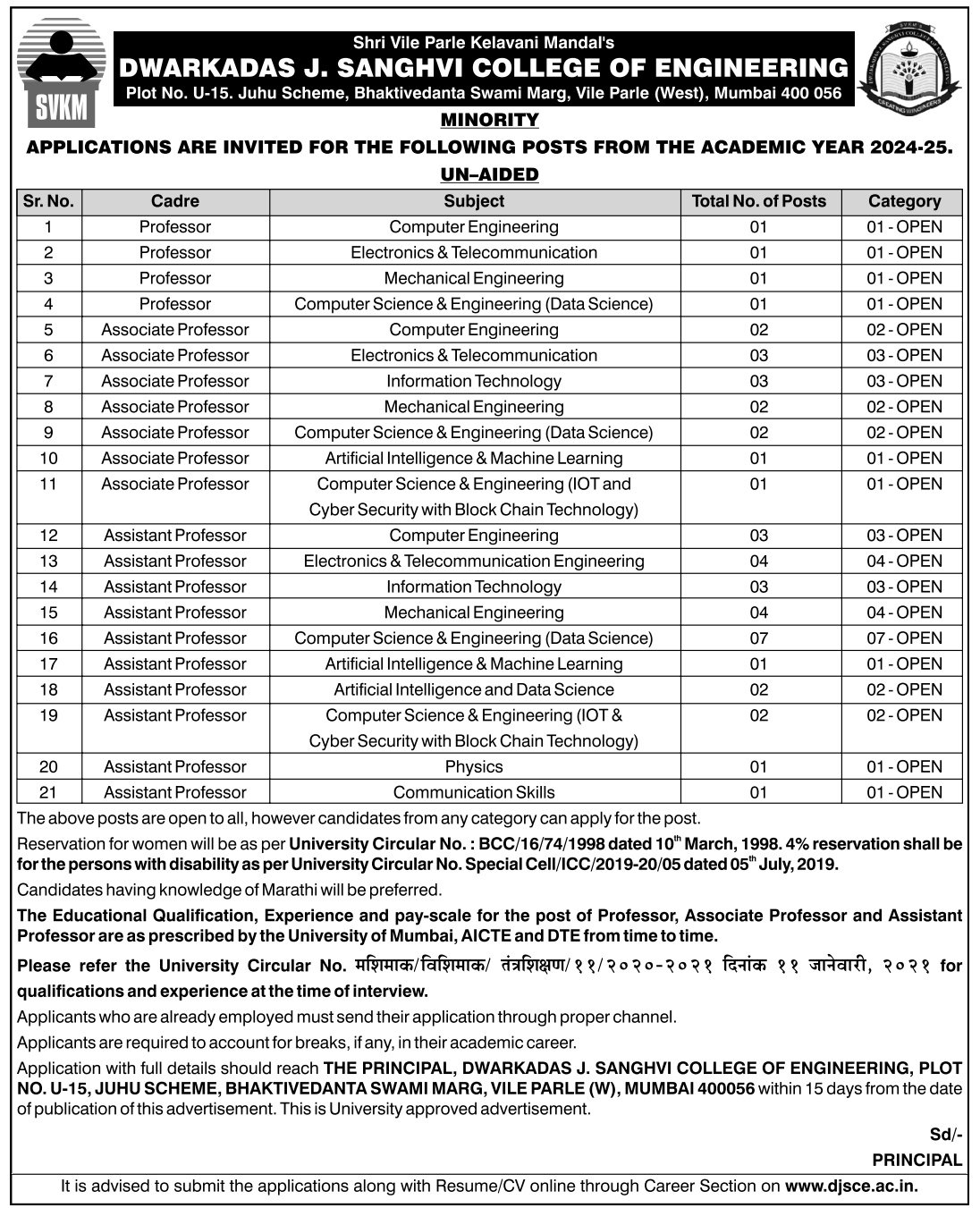 SVKM

Shri Vile Parle Kelavani Mandal's
DWARKADAS J. SANGHVI COLLEGE OF ENGINEERING
Plot No. U-15. Juhu Scheme, Bhaktivedanta Swami Marg, Vile Parle (West), Mumbai 400 056

MINORITY

APPLICATIONS ARE INVITED FOR THE FOLLOWING POSTS FROM THE ACADEMIC YEAR 2024-25.

UN–AIDED

| Sr. No. | Cadre | Subject | Total No. of Posts | Category |
|---|---|---|---|---|
| 1 | Professor | Computer Engineering | 01 | 01 - OPEN |
| 2 | Professor | Electronics & Telecommunication | 01 | 01 - OPEN |
| 3 | Professor | Mechanical Engineering | 01 | 01 - OPEN |
| 4 | Professor | Computer Science & Engineering (Data Science) | 01 | 01 - OPEN |
| 5 | Associate Professor | Computer Engineering | 02 | 02 - OPEN |
| 6 | Associate Professor | Electronics & Telecommunication | 03 | 03 - OPEN |
| 7 | Associate Professor | Information Technology | 03 | 03 - OPEN |
| 8 | Associate Professor | Mechanical Engineering | 02 | 02 - OPEN |
| 9 | Associate Professor | Computer Science & Engineering (Data Science) | 02 | 02 - OPEN |
| 10 | Associate Professor | Artificial Intelligence & Machine Learning | 01 | 01 - OPEN |
| 11 | Associate Professor | Computer Science & Engineering (IOT and Cyber Security with Block Chain Technology) | 01 | 01 - OPEN |
| 12 | Assistant Professor | Computer Engineering | 03 | 03 - OPEN |
| 13 | Assistant Professor | Electronics & Telecommunication Engineering | 04 | 04 - OPEN |
| 14 | Assistant Professor | Information Technology | 03 | 03 - OPEN |
| 15 | Assistant Professor | Mechanical Engineering | 04 | 04 - OPEN |
| 16 | Assistant Professor | Computer Science & Engineering (Data Science) | 07 | 07 - OPEN |
| 17 | Assistant Professor | Artificial Intelligence & Machine Learning | 01 | 01 - OPEN |
| 18 | Assistant Professor | Artificial Intelligence and Data Science | 02 | 02 - OPEN |
| 19 | Assistant Professor | Computer Science & Engineering (IOT & Cyber Security with Block Chain Technology) | 02 | 02 - OPEN |
| 20 | Assistant Professor | Physics | 01 | 01 - OPEN |
| 21 | Assistant Professor | Communication Skills | 01 | 01 - OPEN |

The above posts are open to all, however candidates from any category can apply for the post.

Reservation for women will be as per University Circular No. : BCC/16/74/1998 dated 10th March, 1998. 4% reservation shall be for the persons with disability as per University Circular No. Special Cell/ICC/2019-20/05 dated 05th July, 2019.

Candidates having knowledge of Marathi will be preferred.

The Educational Qualification, Experience and pay-scale for the post of Professor, Associate Professor and Assistant Professor are as prescribed by the University of Mumbai, AICTE and DTE from time to time.

Please refer the University Circular No. मशिमाक/विशिमाक/ तंत्रशिक्षण/११/२०२०-२०२१ दिनांक ११ जानेवारी, २०२१ for qualifications and experience at the time of interview.

Applicants who are already employed must send their application through proper channel.

Applicants are required to account for breaks, if any, in their academic career.

Application with full details should reach THE PRINCIPAL, DWARKADAS J. SANGHVI COLLEGE OF ENGINEERING, PLOT NO. U-15, JUHU SCHEME, BHAKTIVEDANTA SWAMI MARG, VILE PARLE (W), MUMBAI 400056 within 15 days from the date of publication of this advertisement. This is University approved advertisement.

Sd/-
PRINCIPAL

It is advised to submit the applications along with Resume/CV online through Career Section on www.djsce.ac.in.